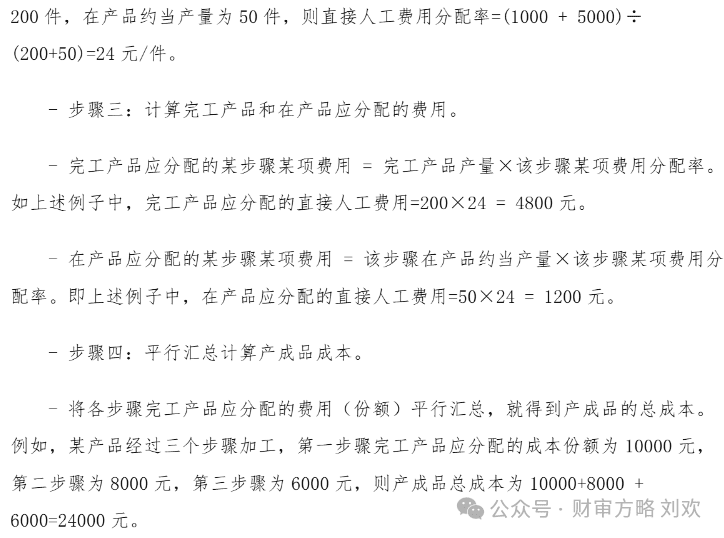 200件，在产品约当产量为50件，则直接人工费用分配率=(1000 + 5000)÷(200+50)=24元/件。

- 步骤三：计算完工产品和在产品应分配的费用。

- 完工产品应分配的某步骤某项费用 = 完工产品产量×该步骤某项费用分配率。如上述例子中，完工产品应分配的直接人工费用=200×24 = 4800元。

- 在产品应分配的某步骤某项费用 = 该步骤在产品约当产量×该步骤某项费用分配率。即上述例子中，在产品应分配的直接人工费用=50×24 = 1200元。

- 步骤四：平行汇总计算产成品成本。

- 将各步骤完工产品应分配的费用（份额）平行汇总，就得到产成品的总成本。例如，某产品经过三个步骤加工，第一步骤完工产品应分配的成本份额为10000元，第二步骤为8000元，第三步骤为6000元，则产成品总成本为10000+8000 + 6000=24000元。

公众号 · 财审方略 刘欢